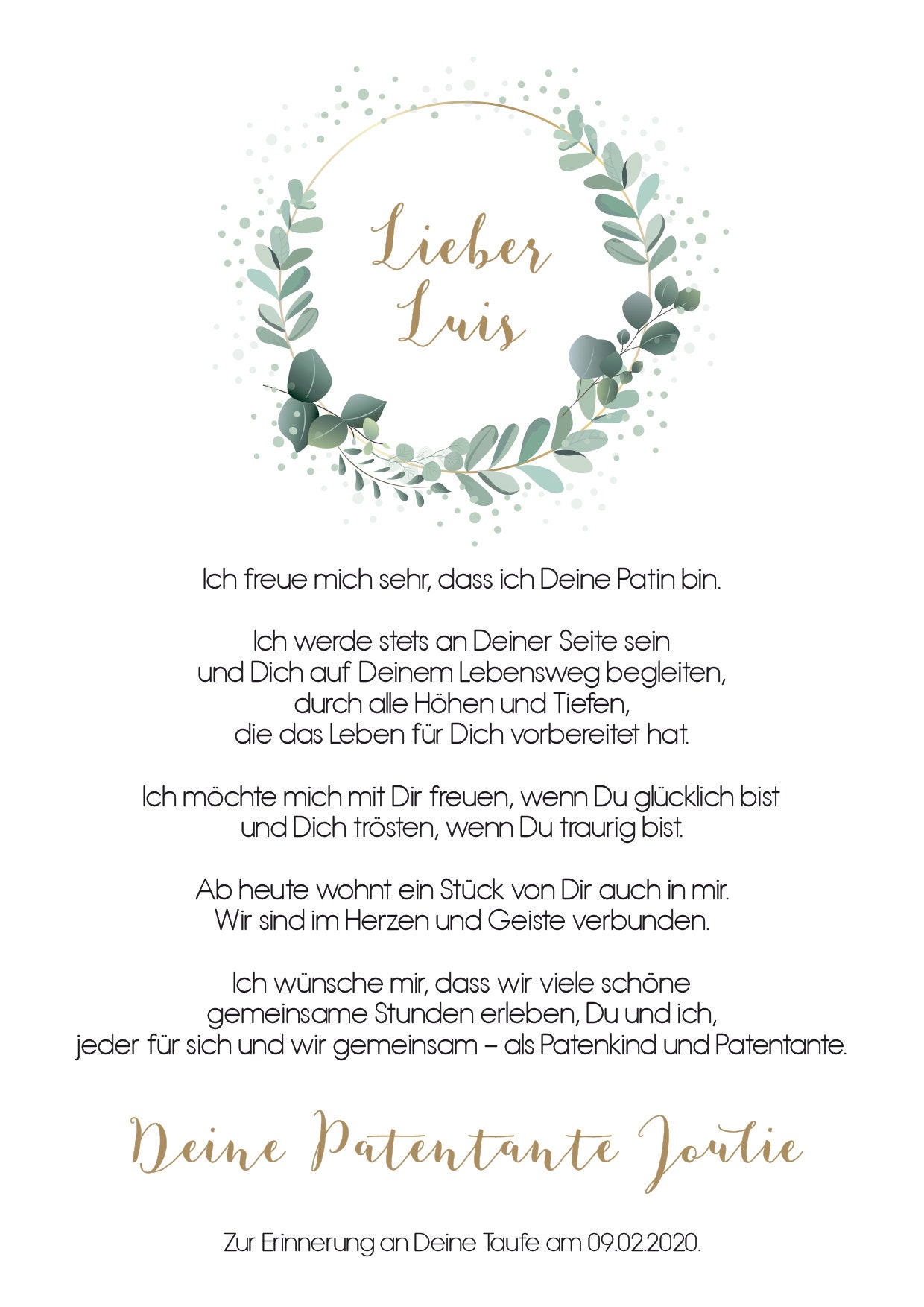 Lieber
Luis

Ich freue mich sehr, dass ich Deine Patin bin.

Ich werde stets an Deiner Seite sein
und Dich auf Deinem Lebensweg begleiten,
durch alle Höhen und Tiefen,
die das Leben für Dich vorbereitet hat.

Ich möchte mich mit Dir freuen, wenn Du glücklich bist
und Dich trösten, wenn Du traurig bist.

Ab heute wohnt ein Stück von Dir auch in mir.
Wir sind im Herzen und Geiste verbunden.

Ich wünsche mir, dass wir viele schöne
gemeinsame Stunden erleben, Du und ich,
jeder für sich und wir gemeinsam – als Patenkind und Patentante.

Deine Patentante Joulie

Zur Erinnerung an Deine Taufe am 09.02.2020.